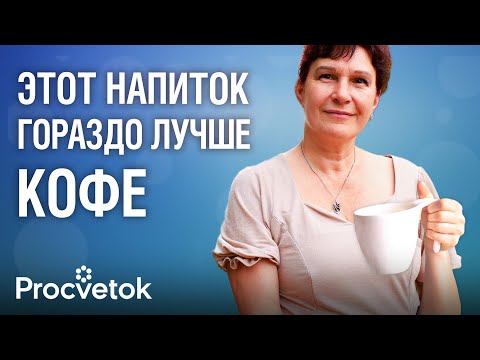 ЭТОТ НАПИТОК ГОРАЗДО ЛУЧШЕ КОФЕ

Procvetok